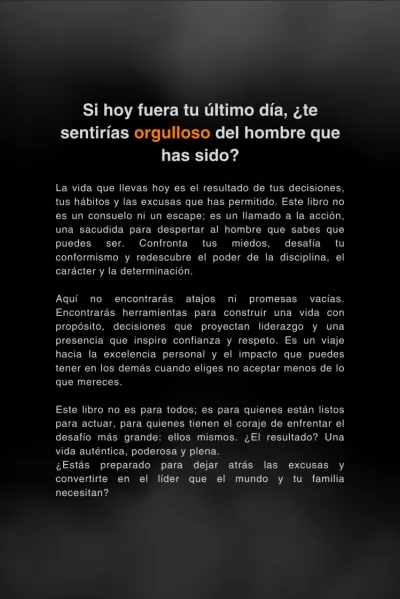 Si hoy fuera tu último día, ¿te sentirías orgulloso del hombre que has sido?

La vida que llevas hoy es el resultado de tus decisiones, tus hábitos y las excusas que has permitido. Este libro no es un consuelo ni un escape; es un llamado a la acción, una sacudida para despertar al hombre que sabes que puedes ser. Confronta tus miedos, desafía tu conformismo y redescubre el poder de la disciplina, el carácter y la determinación.

Aquí no encontrarás atajos ni promesas vacías. Encontrarás herramientas para construir una vida con propósito, decisiones que proyectan liderazgo y una presencia que inspire confianza y respeto. Es un viaje hacia la excelencia personal y el impacto que puedes tener en los demás cuando eliges no aceptar menos de lo que mereces.

Este libro no es para todos; es para quienes están listos para actuar, para quienes tienen el coraje de enfrentar el desafío más grande: ellos mismos. ¿El resultado? Una vida auténtica, poderosa y plena.
¿Estás preparado para dejar atrás las excusas y convertirte en el líder que el mundo y tu familia necesitan?